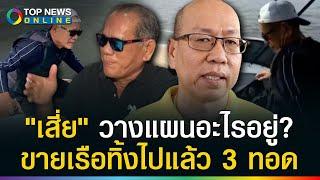 TOP NEWS ONLINE

"เสี่ย" วางแผนอะไรอยู่? ขายเรือทิ้งไปแล้ว 3 ทอด